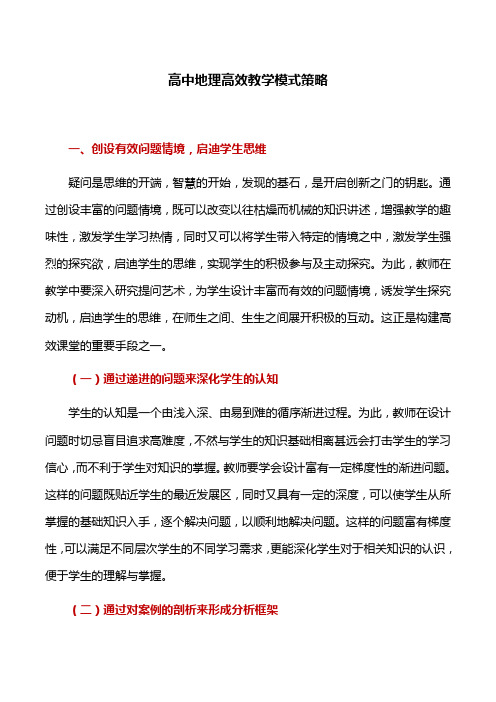 高中地理高效教学模式策略

一、创设有效问题情境，启迪学生思维

疑问是思维的开端，智慧的开始，发现的基石，是开启创新之门的钥匙。通过创设丰富的问题情境，既可以改变以往枯燥而机械的知识讲述，增强教学的趣味性，激发学生学习热情，同时又可以将学生带入特定的情境之中，激发学生强烈的探究欲，启迪学生的思维，实现学生的积极参与及主动探究。为此，教师在教学中要深入研究提问艺术，为学生设计丰富而有效的问题情境，诱发学生探究动机，启迪学生的思维，在师生之间、生生之间展开积极的互动。这正是构建高效课堂的重要手段之一。

（一）通过递进的问题来深化学生的认知

学生的认知是一个由浅入深、由易到难的循序渐进过程。为此，教师在设计问题时切忌盲目追求高难度，不然与学生的知识基础相离甚远会打击学生的学习信心，而不利于学生对知识的掌握。教师要学会设计富有一定梯度性的渐进问题。这样的问题既贴近学生的最近发展区，同时又具有一定的深度，可以使学生从所掌握的基础知识入手，逐个解决问题，以顺利地解决问题。这样的问题富有梯度性，可以满足不同层次学生的不同学习需求，更能深化学生对于相关知识的认识，便于学生的理解与掌握。

（二）通过对案例的剖析来形成分析框架